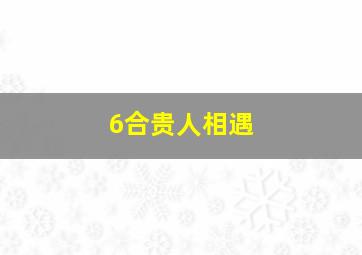 6合贵人相遇